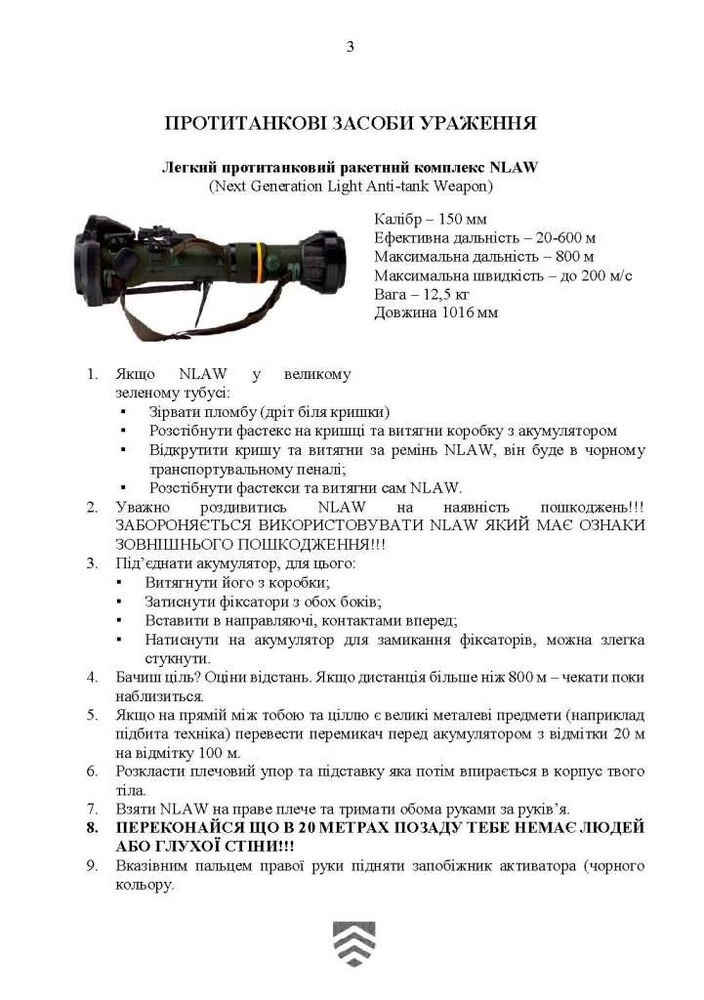 3

ПРОТИТАНКОВІ ЗАСОБИ УРАЖЕННЯ

Легкий протитанковий ракетний комплекс NLAW
(Next Generation Light Anti-tank Weapon)

Калібр – 150 мм
Ефективна дальність – 20-600 м
Максимальна дальність – 800 м
Максимальна швидкість – до 200 м/с
Вага – 12,5 кг
Довжина 1016 мм

1. Якщо NLAW у великому зеленому тубусі:
▪ Зірвати пломбу (дріт біля кришки)
▪ Розстібнути фастекс на кришці та витягни коробку з акумулятором
▪ Відкрутити кришу та витягни за ремінь NLAW, він буде в чорному транспортувальному пеналі;
▪ Розстібнути фастекси та витягни сам NLAW.
2. Уважно роздивитись NLAW на наявність пошкоджень!!! ЗАБОРОНЯЄТЬСЯ ВИКОРИСТОВУВАТИ NLAW ЯКИЙ МАЄ ОЗНАКИ ЗОВНІШНЬОГО ПОШКОДЖЕННЯ!!!
3. Під'єднати акумулятор, для цього:
▪ Витягнути його з коробки;
▪ Затиснути фіксатори з обох боків;
▪ Вставити в направляючі, контактами вперед;
▪ Натиснути на акумулятор для замикання фіксаторів, можна злегка стукнути.
4. Бачиш ціль? Оціни відстань. Якщо дистанція більше ніж 800 м – чекати поки наблизиться.
5. Якщо на прямій між тобою та ціллю є великі металеві предмети (наприклад підбита техніка) перевести перемикач перед акумулятором з відмітки 20 м на відмітку 100 м.
6. Розкласти плечовий упор та підставку яка потім впирається в корпус твого тіла.
7. Взяти NLAW на праве плече та тримати обома руками за руків'я.
8. ПЕРЕКОНАЙСЯ ЩО В 20 МЕТРАХ ПОЗАДУ ТЕБЕ НЕМАЄ ЛЮДЕЙ АБО ГЛУХОЇ СТІНИ!!!
9. Вказівним пальцем правої руки підняти запобіжник активатора (чорного кольору.